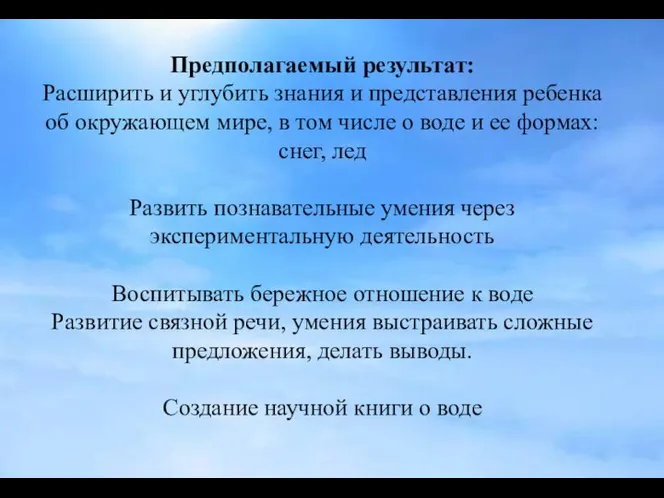 Предполагаемый результат:
Расширить и углубить знания и представления ребенка об окружающем мире, в том числе о воде и ее формах: снег, лед

Развить познавательные умения через экспериментальную деятельность

Воспитывать бережное отношение к воде
Развитие связной речи, умения выстраивать сложные предложения, делать выводы.

Создание научной книги о воде